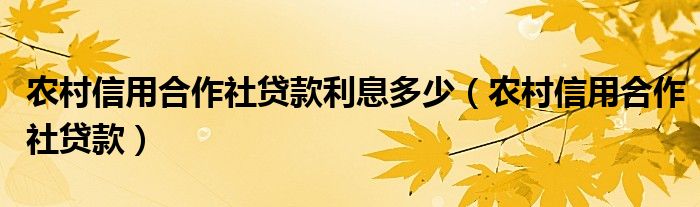 农村信用合作社贷款利息多少（农村信用合作社贷款）